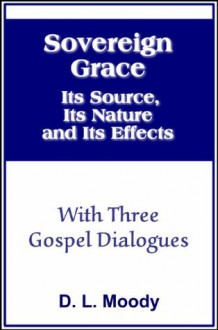 Sovereign Grace

Its Source, Its Nature and Its Effects

With Three Gospel Dialogues

D. L. Moody